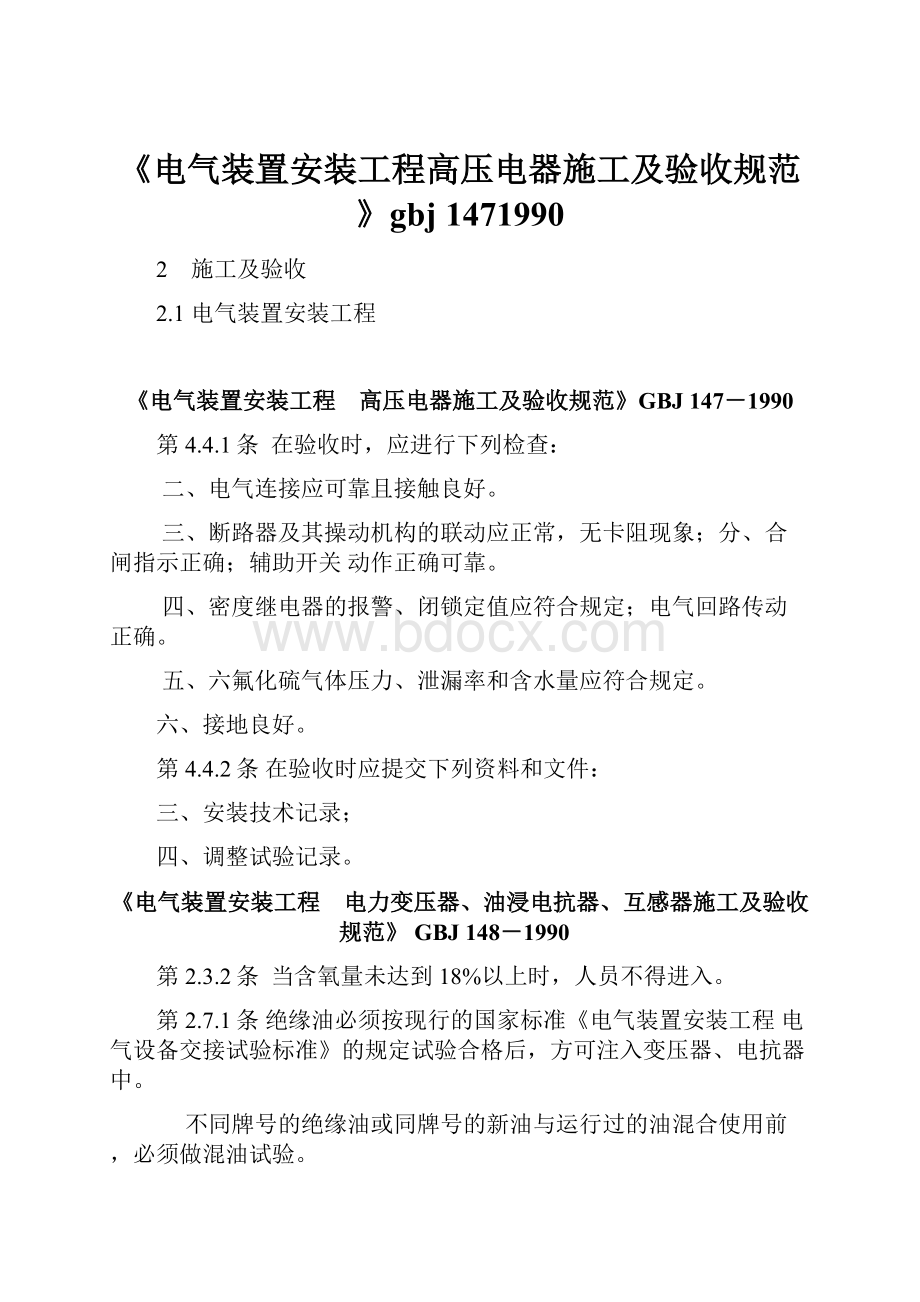 《电气装置安装工程高压电器施工及验收规范》gbj 1471990

2　施工及验收

2.1 电气装置安装工程

《电气装置安装工程　高压电器施工及验收规范》GBJ 147－1990

第 4.4.1 条 在验收时，应进行下列检查：

二、电气连接应可靠且接触良好。

三、断路器及其操动机构的联动应正常，无卡阻现象；分、合闸指示正确；辅助开关 动作正确可靠。

四、密度继电器的报警、闭锁定值应符合规定；电气回路传动正确。

www.bdocx.com

五、六氟化硫气体压力、泄漏率和含水量应符合规定。

六、接地良好。

第 4.4.2 条 在验收时应提交下列资料和文件：

三、安装技术记录；

四、调整试验记录。

《电气装置安装工程　电力变压器、油浸电抗器、互感器施工及验收规范》 GBJ 148－1990

第 2.3.2 条 当含氧量未达到 18%以上时，人员不得进入。

第 2.7.1 条 绝缘油必须按现行的国家标准《电气装置安装工程 电气设备交接试验标准》的规定试验合格后，方可注入变压器、电抗器中。

不同牌号的绝缘油或同牌号的新油与运行过的油混合使用前，必须做混油试验。